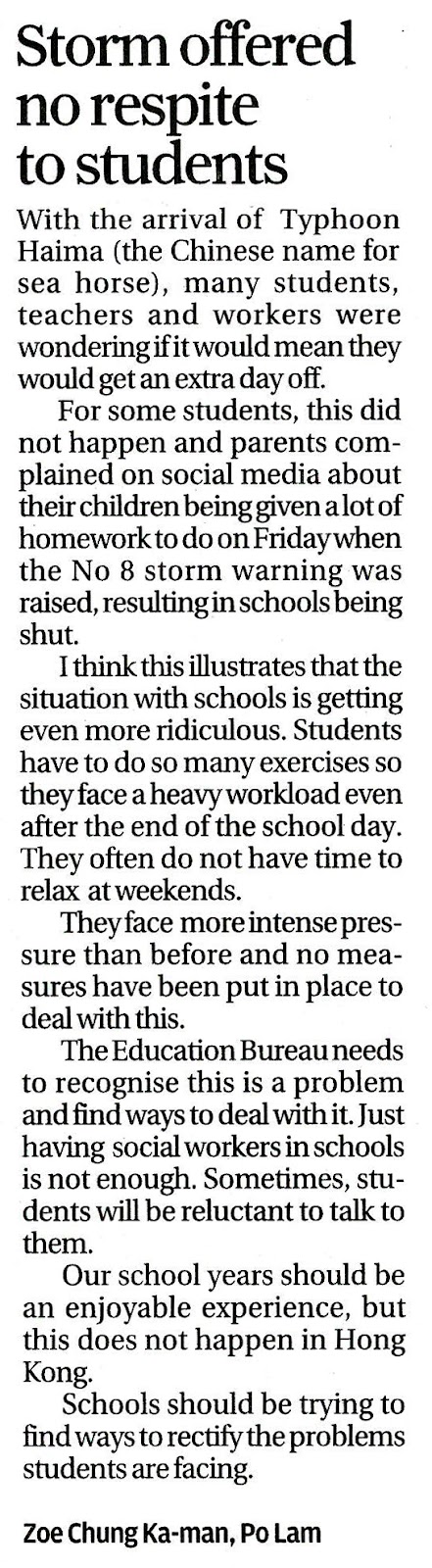 Storm offered no respite to students

With the arrival of Typhoon Haima (the Chinese name for sea horse), many students, teachers and workers were wondering if it would mean they would get an extra day off.

For some students, this did not happen and parents complained on social media about their children being given a lot of homework to do on Friday when the No 8 storm warning was raised, resulting in schools being shut.

I think this illustrates that the situation with schools is getting even more ridiculous. Students have to do so many exercises so they face a heavy workload even after the end of the school day. They often do not have time to relax at weekends.

They face more intense pressure than before and no measures have been put in place to deal with this.

The Education Bureau needs to recognise this is a problem and find ways to deal with it. Just having social workers in schools is not enough. Sometimes, students will be reluctant to talk to them.

Our school years should be an enjoyable experience, but this does not happen in Hong Kong.

Schools should be trying to find ways to rectify the problems students are facing.

Zoe Chung Ka-man, Po Lam